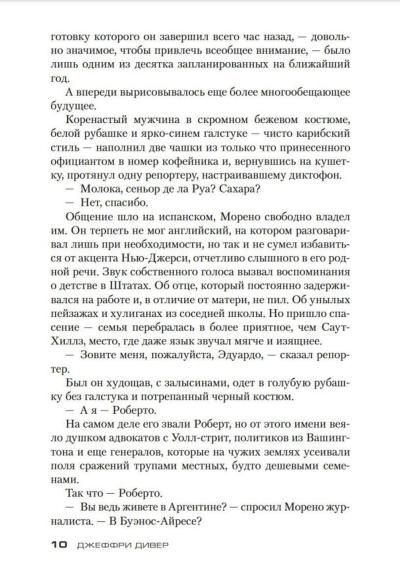 готовку которого он завершил всего час назад, — довольно значимое, чтобы привлечь всеобщее внимание, — было лишь одним из десятка запланированных на ближайший год.

А впереди вырисовывалось еще более многообещающее будущее.

Коренастый мужчина в скромном бежевом костюме, белой рубашке и ярко-синем галстуке — чисто карибский стиль — наполнил две чашки из только что принесенного официантом в номер кофейника и, вернувшись на кушетку, протянул одну репортеру, настраивавшему диктофон.

— Молока, сеньор де ла Руа? Сахара?

— Нет, спасибо.

Общение шло на испанском, Морено свободно владел им. Он терпеть не мог английский, на котором разговаривал лишь при необходимости, но так и не сумел избавиться от акцента Нью-Джерси, отчетливо слышного в его родной речи. Звук собственного голоса вызвал воспоминания о детстве в Штатах. Об отце, который постоянно задерживался на работе и, в отличие от матери, не пил. Об унылых пейзажах и хулиганах из соседней школы. Но пришло спасение — семья перебралась в более приятное, чем Саут-Хиллз, место, где даже язык звучал мягче и изящнее.

— Зовите меня, пожалуйста, Эдуардо, — сказал репортер.

Был он худощав, с залысинами, одет в голубую рубашку без галстука и потрепанный черный костюм.

— А я — Роберто.

На самом деле его звали Роберт, но от этого имени веяло душком адвокатов с Уолл-стрит, политиков из Вашингтона и еще генералов, которые на чужих землях усеивали поля сражений трупами местных, будто дешевыми семенами.

Так что — Роберто.

— Вы ведь живете в Аргентине? — спросил Морено журналиста. — В Буэнос-Айресе?

10 ДЖЕФФРИ ДИВЕР